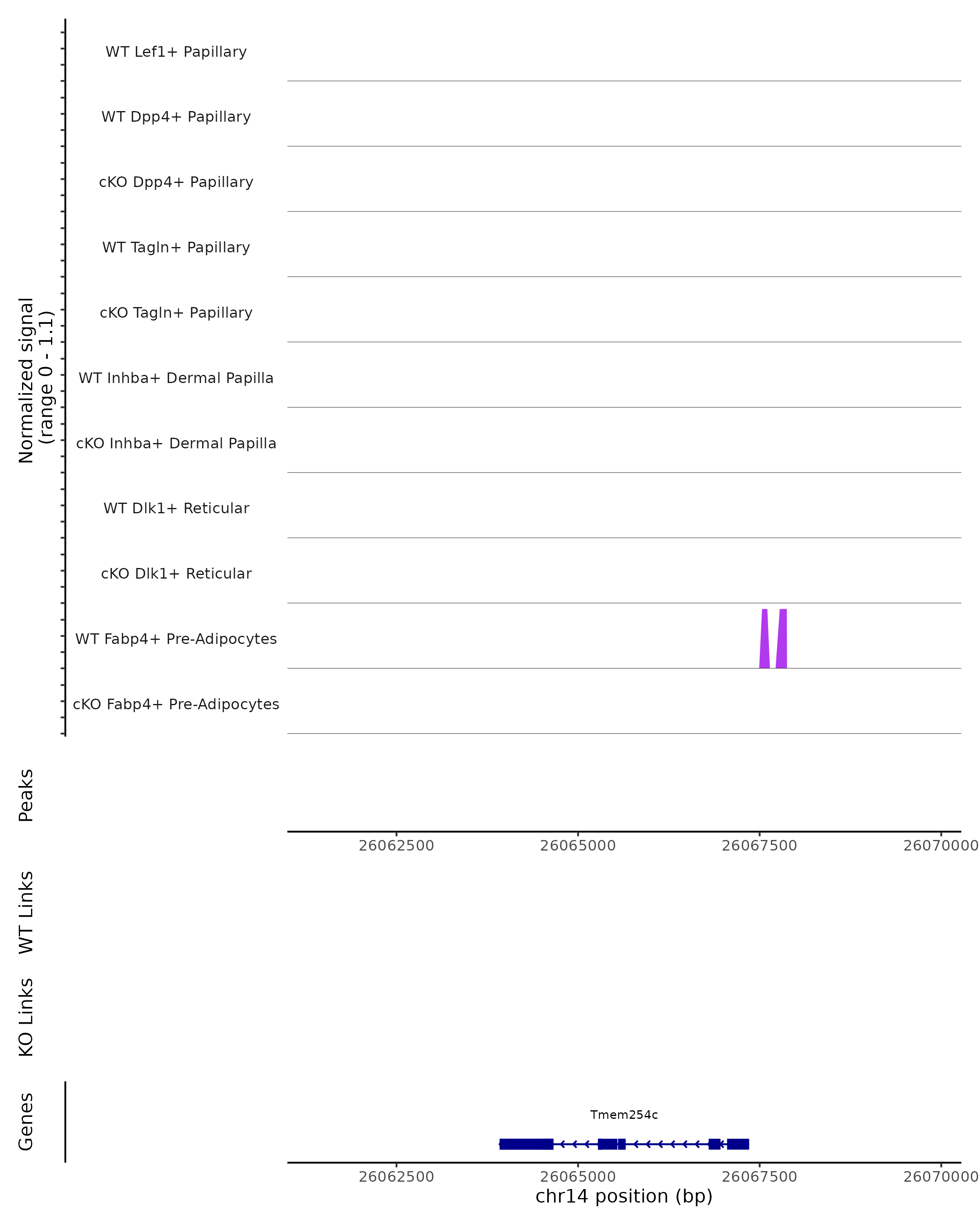 Normalized signal
(range 0 - 1.1)

WT Lef1+ Papillary
WT Dpp4+ Papillary
cKO Dpp4+ Papillary
WT Tagln+ Papillary
cKO Tagln+ Papillary
WT Inhba+ Dermal Papilla
cKO Inhba+ Dermal Papilla
WT Dlk1+ Reticular
cKO Dlk1+ Reticular
WT Fabp4+ Pre-Adipocytes
cKO Fabp4+ Pre-Adipocytes

Peaks

26062500 26065000 26067500 26070000

WT Links

KO Links

Genes

Tmem254c

26062500 26065000 26067500 26070000
chr14 position (bp)